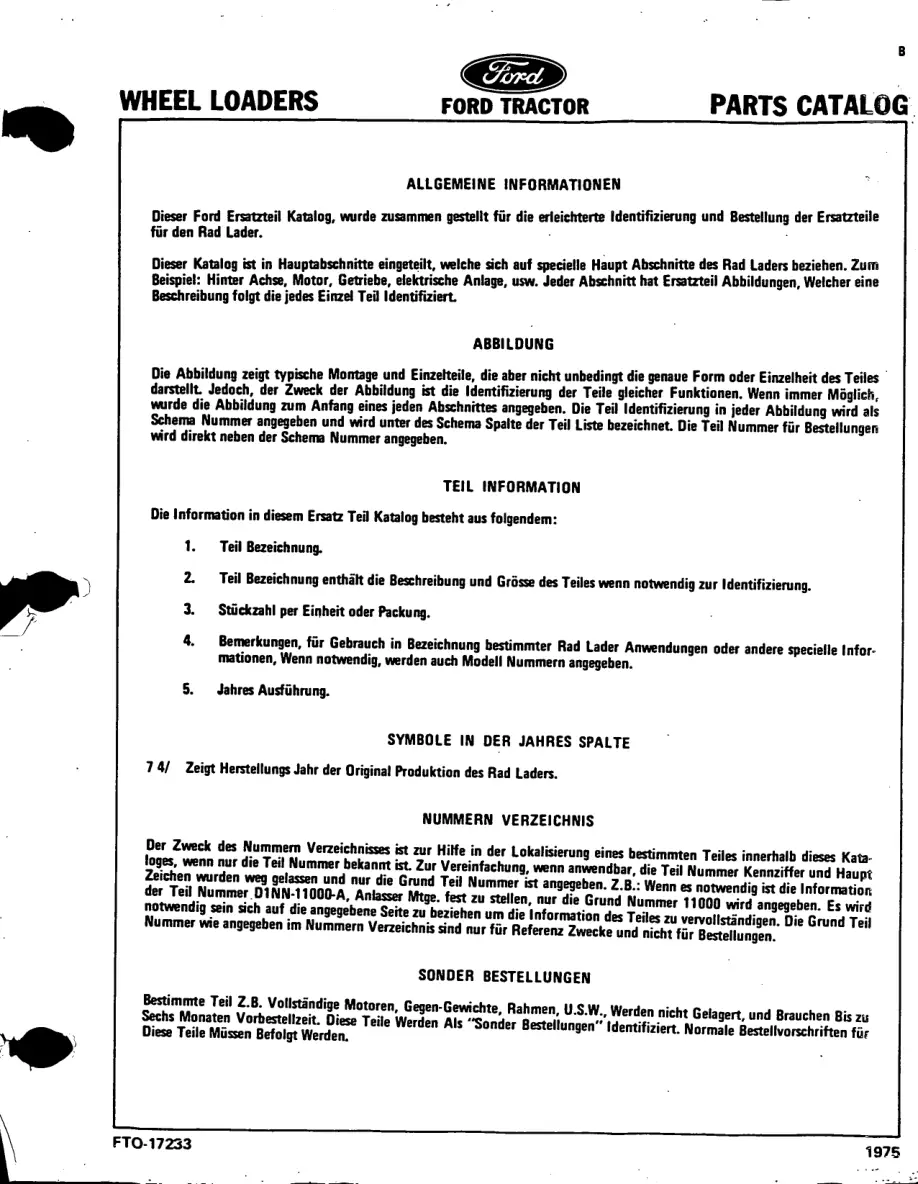 B

WHEEL LOADERS

Ford

FORD TRACTOR

PARTS CATALOG

ALLGEMEINE INFORMATIONEN

Dieser Ford Ersatzteil Katalog, wurde zusammen gestellt für die erleichterte Identifizierung und Bestellung der Ersatzteile für den Rad Lader.

Dieser Katalog ist in Hauptabschnitte eingeteilt, welche sich auf specielle Haupt Abschnitte des Rad Laders beziehen. Zum Beispiel: Hinter Achse, Motor, Getriebe, elektrische Anlage, usw. Jeder Abschnitt hat Ersatzteil Abbildungen, Welcher eine Beschreibung folgt die jedes Einzel Teil Identifiziert.

ABBILDUNG

Die Abbildung zeigt typische Montage und Einzelteile, die aber nicht unbedingt die genaue Form oder Einzelheit des Teiles darstellt. Jedoch, der Zweck der Abbildung ist die Identifizierung der Teile gleicher Funktionen. Wenn immer Möglich, wurde die Abbildung zum Anfang eines jeden Abschnittes angegeben. Die Teil Identifizierung in jeder Abbildung wird als Schema Nummer angegeben und wird unter des Schema Spalte der Teil Liste bezeichnet. Die Teil Nummer für Bestellungen wird direkt neben der Schema Nummer angegeben.

TEIL INFORMATION

Die Information in diesem Ersatz Teil Katalog besteht aus folgendem:

1. Teil Bezeichnung.

2. Teil Bezeichnung enthält die Beschreibung und Grösse des Teiles wenn notwendig zur Identifizierung.

3. Stückzahl per Einheit oder Packung.

4. Bemerkungen, für Gebrauch in Bezeichnung bestimmter Rad Lader Anwendungen oder andere specielle Informationen, Wenn notwendig, werden auch Modell Nummern angegeben.

5. Jahres Ausführung.

SYMBOLE IN DER JAHRES SPALTE

7 4/ Zeigt Herstellungs Jahr der Original Produktion des Rad Laders.

NUMMERN VERZEICHNIS

Der Zweck des Nummern Verzeichnisses ist zur Hilfe in der Lokalisierung eines bestimmten Teiles innerhalb dieses Kataloges, wenn nur die Teil Nummer bekannt ist. Zur Vereinfachung, wenn anwendbar, die Teil Nummer Kennziffer und Haupt Zeichen wurden weg gelassen und nur die Grund Teil Nummer ist angegeben. Z.B.: Wenn es notwendig ist die Information der Teil Nummer D1NN-11000-A, Anlasser Mtge. fest zu stellen, nur die Grund Nummer 11000 wird angegeben. Es wird notwendig sein sich auf die angegebene Seite zu beziehen um die Information des Teiles zu vervollständigen. Die Grund Teil Nummer wie angegeben im Nummern Verzeichnis sind nur für Referenz Zwecke und nicht für Bestellungen.

SONDER BESTELLUNGEN

Bestimmte Teil Z.B. Vollständige Motoren, Gegen-Gewichte, Rahmen, U.S.W., Werden nicht Gelagert, und Brauchen Bis zu Sechs Monaten Vorbestellzeit. Diese Teile Werden Als "Sonder Bestellungen" Identifiziert. Normale Bestellvorschriften für Diese Teile Müssen Befolgt Werden.

FTO-17233

1975